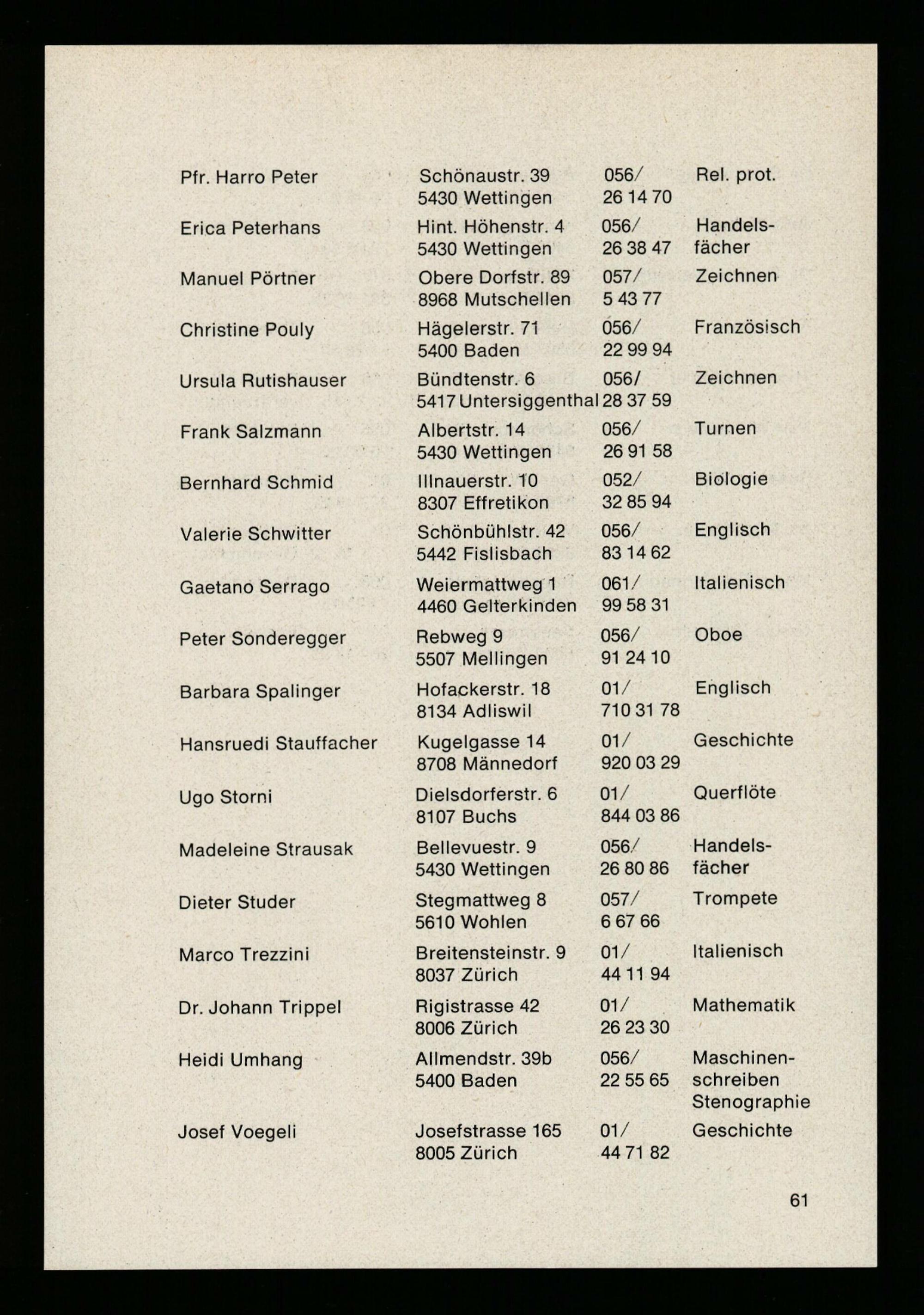 | | | | |
|---|---|---|---|
| Pfr. Harro Peter | Schönaustr. 39 5430 Wettingen | 056/ 26 14 70 | Rel. prot. |
| Erica Peterhans | Hint. Höhenstr. 4 5430 Wettingen | 056/ 26 38 47 | Handelsfächer |
| Manuel Pörtner | Obere Dorfstr. 89 8968 Mutschellen | 057/ 5 43 77 | Zeichnen |
| Christine Pouly | Hägelerstr. 71 5400 Baden | 056/ 22 99 94 | Französisch |
| Ursula Rutishauser | Bündtenstr. 6 5417 Untersiggenthal | 056/ 28 37 59 | Zeichnen |
| Frank Salzmann | Albertstr. 14 5430 Wettingen | 056/ 26 91 58 | Turnen |
| Bernhard Schmid | Illnauerstr. 10 8307 Effretikon | 052/ 32 85 94 | Biologie |
| Valerie Schwitter | Schönbühlstr. 42 5442 Fislisbach | 056/ 83 14 62 | Englisch |
| Gaetano Serrago | Weiermattweg 1 4460 Gelterkinden | 061/ 99 58 31 | Italienisch |
| Peter Sonderegger | Rebweg 9 5507 Mellingen | 056/ 91 24 10 | Oboe |
| Barbara Spalinger | Hofackerstr. 18 8134 Adliswil | 01/ 710 31 78 | Englisch |
| Hansruedi Stauffacher | Kugelgasse 14 8708 Männedorf | 01/ 920 03 29 | Geschichte |
| Ugo Storni | Dielsdorferstr. 6 8107 Buchs | 01/ 844 03 86 | Querflöte |
| Madeleine Strausak | Bellevuestr. 9 5430 Wettingen | 056/ 26 80 86 | Handelsfächer |
| Dieter Studer | Stegmattweg 8 5610 Wohlen | 057/ 6 67 66 | Trompete |
| Marco Trezzini | Breitensteinstr. 9 8037 Zürich | 01/ 44 11 94 | Italienisch |
| Dr. Johann Trippel | Rigistrasse 42 8006 Zürich | 01/ 26 23 30 | Mathematik |
| Heidi Umhang | Allmendstr. 39b 5400 Baden | 056/ 22 55 65 | Maschinenschreiben Stenographie |
| Josef Voegeli | Josefstrasse 165 8005 Zürich | 01/ 44 71 82 | Geschichte |

61